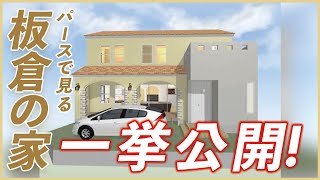 パースで見る
板倉の家
一挙公開!